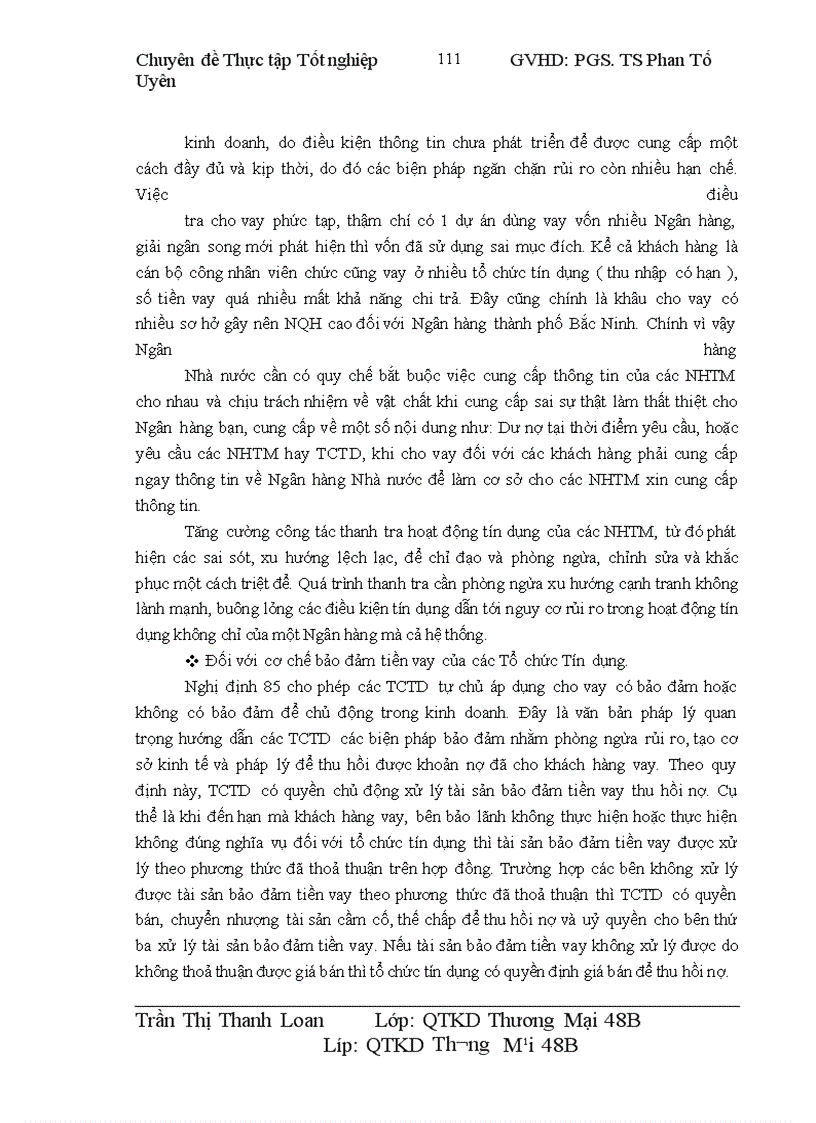 Chuyên đề Thực tập Tốt nghiệp 111 GVHD: PGS. TS Phan Tố Uyên

kinh doanh, do điều kiện thông tin chưa phát triển để được cung cấp một cách đầy đủ và kịp thời, do đó các biện pháp ngăn chặn rủi ro còn nhiều hạn chế. Việc điều

tra cho vay phức tạp, thậm chí có 1 dự án dùng vay vốn nhiều Ngân hàng, giải ngân song mới phát hiện thì vốn đã sử dụng sai mục đích. Kể cả khách hàng là cán bộ công nhân viên chức cũng vay ở nhiều tổ chức tín dụng ( thu nhập có hạn ), số tiền vay quá nhiều mất khả năng chi trả. Đây cũng chính là khâu cho vay có nhiều sơ hở gây nên NQH cao đối với Ngân hàng thành phố Bắc Ninh. Chính vì vậy Ngân hàng

Nhà nước cần có quy chế bắt buộc việc cung cấp thông tin của các NHTM cho nhau và chịu trách nhiệm về vật chất khi cung cấp sai sự thật làm thất thiệt cho Ngân hàng bạn, cung cấp về một số nội dung như: Dư nợ tại thời điểm yêu cầu, hoặc yêu cầu các NHTM hay TCTD, khi cho vay đối với các khách hàng phải cung cấp ngay thông tin về Ngân hàng Nhà nước để làm cơ sở cho các NHTM xin cung cấp thông tin.

Tăng cường công tác thanh tra hoạt động tín dụng của các NHTM, từ đó phát hiện các sai sót, xu hướng lệch lạc, để chỉ đạo và phòng ngừa, chỉnh sửa và khắc phục một cách triệt để. Quá trình thanh tra cần phòng ngừa xu hướng cạnh tranh không lành mạnh, buông lỏng các điều kiện tín dụng dẫn tới nguy cơ rủi ro trong hoạt động tín dụng không chỉ của một Ngân hàng mà cả hệ thống.

❖ Đối với cơ chế bảo đảm tiền vay của các Tổ chức Tín dụng.

Nghị định 85 cho phép các TCTD tự chủ áp dụng cho vay có bảo đảm hoặc không có bảo đảm để chủ động trong kinh doanh. Đây là văn bản pháp lý quan trọng hướng dẫn các TCTD các biện pháp bảo đảm nhằm phòng ngừa rủi ro, tạo cơ sở kinh tế và pháp lý để thu hồi được khoản nợ đã cho khách hàng vay. Theo quy định này, TCTD có quyền chủ động xử lý tài sản bảo đảm tiền vay thu hồi nợ. Cụ thể là khi đến hạn mà khách hàng vay, bên bảo lãnh không thực hiện hoặc thực hiện không đúng nghĩa vụ đối với tổ chức tín dụng thì tài sản bảo đảm tiền vay được xử lý theo phương thức đã thoả thuận trên hợp đồng. Trường hợp các bên không xử lý được tài sản bảo đảm tiền vay theo phương thức đã thoả thuận thì TCTD có quyền bán, chuyển nhượng tài sản cầm cố, thế chấp để thu hồi nợ và uỷ quyền cho bên thứ ba xử lý tài sản bảo đảm tiền vay. Nếu tài sản bảo đảm tiền vay không xử lý được do không thoả thuận được giá bán thì tổ chức tín dụng có quyền định giá bán để thu hồi nợ.

Trần Thị Thanh Loan Lớp: QTKD Thương Mại 48B
Líp: QTKD Th¬ng M¹i 48B